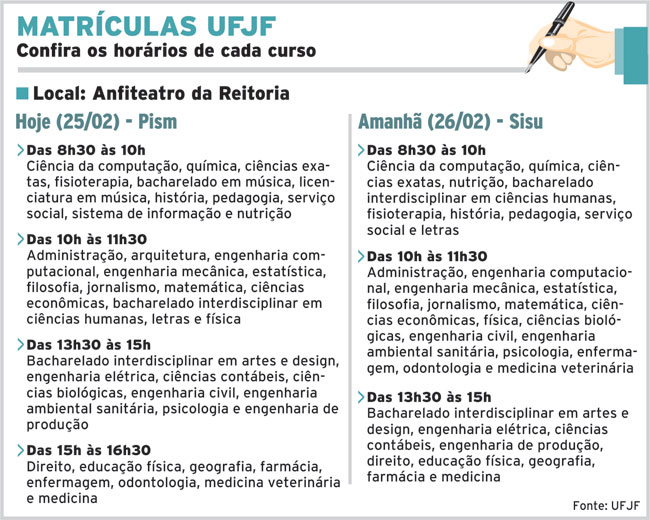 MATRÍCULAS UFJF
Confira os horários de cada curso

Local: Anfiteatro da Reitoria

Hoje (25/02) - Pism

Das 8h30 às 10h
Ciência da computação, química, ciências exatas, fisioterapia, bacharelado em música, licenciatura em música, história, pedagogia, serviço social, sistema de informação e nutrição

Das 10h às 11h30
Administração, arquitetura, engenharia computacional, engenharia mecânica, estatística, filosofia, jornalismo, matemática, ciências econômicas, bacharelado interdisciplinar em ciências humanas, letras e física

Das 13h30 às 15h
Bacharelado interdisciplinar em artes e design, engenharia elétrica, ciências contábeis, ciências biológicas, engenharia civil, engenharia ambiental sanitária, psicologia e engenharia de produção

Das 15h às 16h30
Direito, educação física, geografia, farmácia, enfermagem, odontologia, medicina veterinária e medicina

Amanhã (26/02) - Sisu

Das 8h30 às 10h
Ciência da computação, química, ciências exatas, nutrição, bacharelado interdisciplinar em ciências humanas, fisioterapia, história, pedagogia, serviço social e letras

Das 10h às 11h30
Administração, engenharia computacional, engenharia mecânica, estatística, filosofia, jornalismo, matemática, ciências econômicas, física, ciências biológicas, engenharia civil, engenharia ambiental sanitária, psicologia, enfermagem, odontologia e medicina veterinária

Das 13h30 às 15h
Bacharelado interdisciplinar em artes e design, engenharia elétrica, ciências contábeis, engenharia de produção, direito, educação física, geografia, farmácia e medicina

Fonte: UFJF